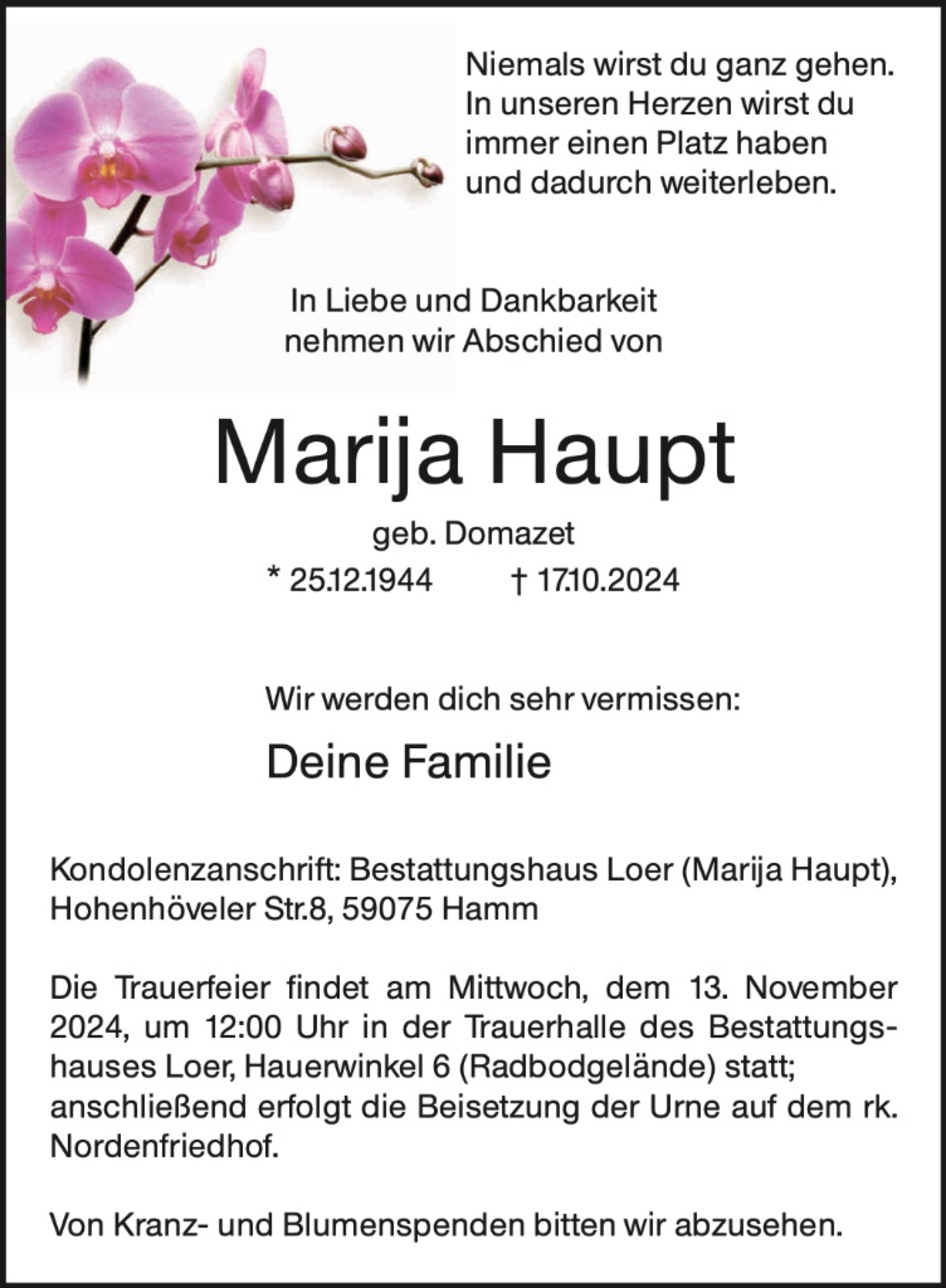 Niemals wirst du ganz gehen. In unseren Herzen wirst du immer einen Platz haben und dadurch weiterleben.

In Liebe und Dankbarkeit nehmen wir Abschied von

Marija Haupt

geb. Domazet

* 25.12.1944 † 17.10.2024

Wir werden dich sehr vermissen:

Deine Familie

Kondolenzanschrift: Bestattungshaus Loer (Marija Haupt), Hohenhöveler Str.8, 59075 Hamm

Die Trauerfeier findet am Mittwoch, dem 13. November 2024, um 12:00 Uhr in der Trauerhalle des Bestattungshauses Loer, Hauerwinkel 6 (Radbodgelände) statt; anschließend erfolgt die Beisetzung der Urne auf dem rk. Nordenfriedhof.

Von Kranz- und Blumenspenden bitten wir abzusehen.